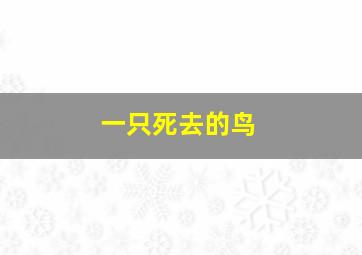 一只死去的鸟